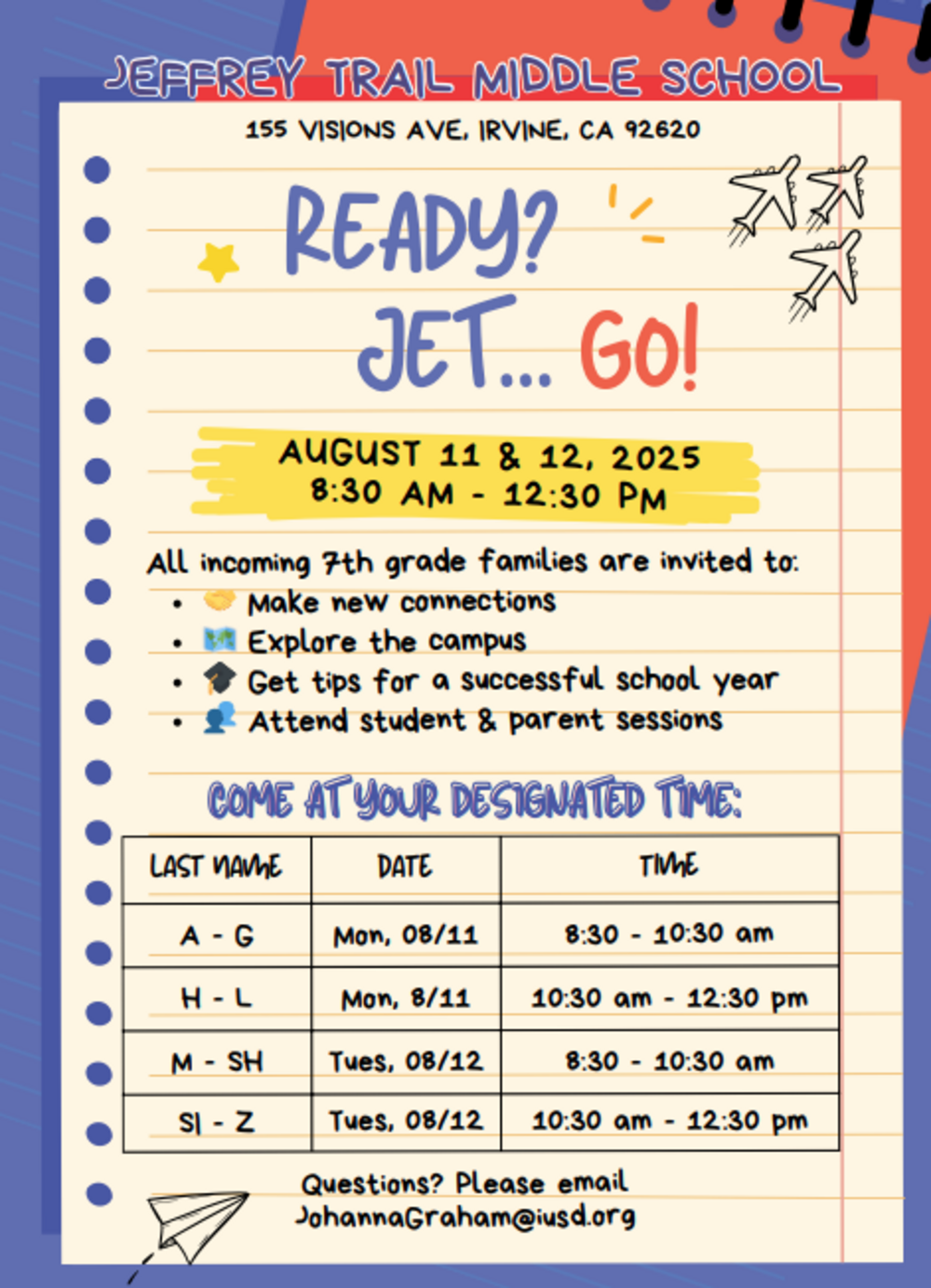 JEFFREY TRAIL MIDDLE SCHOOL

155 VISIONS AVE, IRVINE, CA 92620

READY?
JET... GO!

AUGUST 11 & 12, 2025
8:30 AM - 12:30 PM

All incoming 7th grade families are invited to:
• 🤝 Make new connections
• 🗺️ Explore the campus
• 🎓 Get tips for a successful school year
• 👥 Attend student & parent sessions

COME AT YOUR DESIGNATED TIME:

| LAST NAME | DATE | TIME |
|---|---|---|
| A - G | Mon, 08/11 | 8:30 - 10:30 am |
| H - L | Mon, 8/11 | 10:30 am - 12:30 pm |
| M - SH | Tues, 08/12 | 8:30 - 10:30 am |
| SI - Z | Tues, 08/12 | 10:30 am - 12:30 pm |

Questions? Please email
JohannaGraham@iusd.org